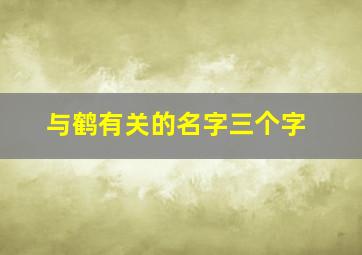 与鹤有关的名字三个字